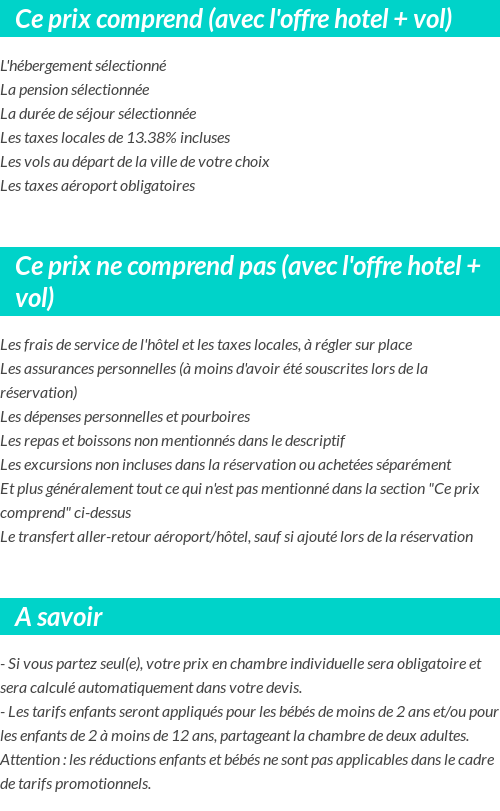 Ce prix comprend (avec l'offre hotel + vol)

L'hébergement sélectionné
La pension sélectionnée
La durée de séjour sélectionnée
Les taxes locales de 13.38% incluses
Les vols au départ de la ville de votre choix
Les taxes aéroport obligatoires

Ce prix ne comprend pas (avec l'offre hotel + vol)

Les frais de service de l'hôtel et les taxes locales, à régler sur place
Les assurances personnelles (à moins d'avoir été souscrites lors de la réservation)
Les dépenses personnelles et pourboires
Les repas et boissons non mentionnés dans le descriptif
Les excursions non incluses dans la réservation ou achetées séparément
Et plus généralement tout ce qui n'est pas mentionné dans la section "Ce prix comprend" ci-dessus
Le transfert aller-retour aéroport/hôtel, sauf si ajouté lors de la réservation

A savoir

- Si vous partez seul(e), votre prix en chambre individuelle sera obligatoire et sera calculé automatiquement dans votre devis.
- Les tarifs enfants seront appliqués pour les bébés de moins de 2 ans et/ou pour les enfants de 2 à moins de 12 ans, partageant la chambre de deux adultes.
Attention : les réductions enfants et bébés ne sont pas applicables dans le cadre de tarifs promotionnels.